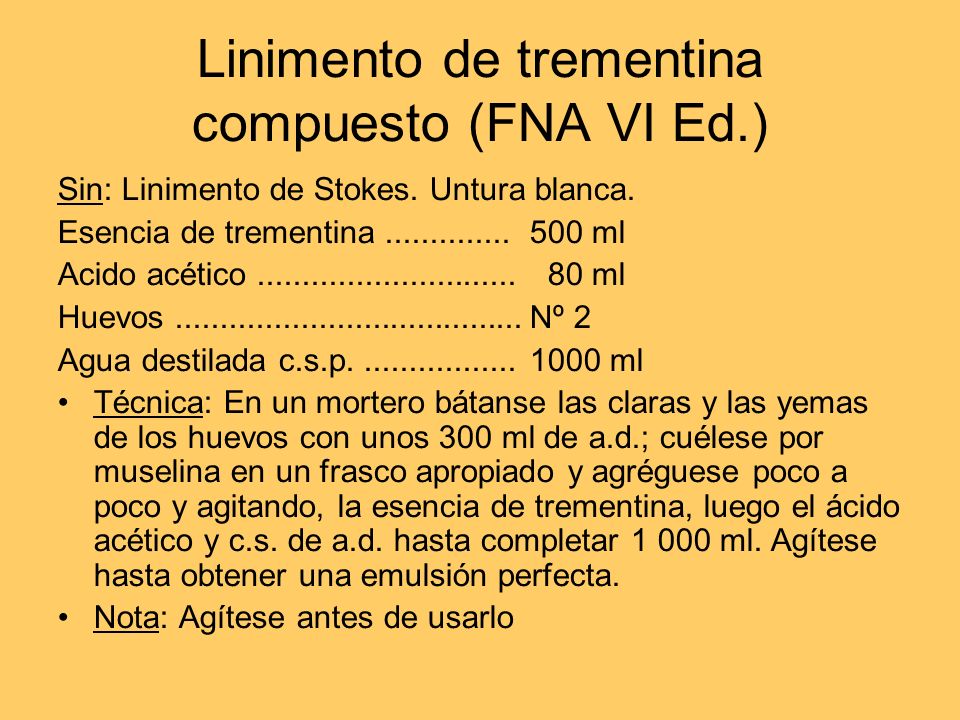 Linimento de trementina compuesto (FNA VI Ed.)

Sin: Linimento de Stokes. Untura blanca.

Esencia de trementina .............. 500 ml

Acido acético ............................. 80 ml

Huevos ....................................... Nº 2

Agua destilada c.s.p. ................. 1000 ml

• Técnica: En un mortero bátanse las claras y las yemas de los huevos con unos 300 ml de a.d.; cuélese por muselina en un frasco apropiado y agréguese poco a poco y agitando, la esencia de trementina, luego el ácido acético y c.s. de a.d. hasta completar 1 000 ml. Agítese hasta obtener una emulsión perfecta.

• Nota: Agítese antes de usarlo